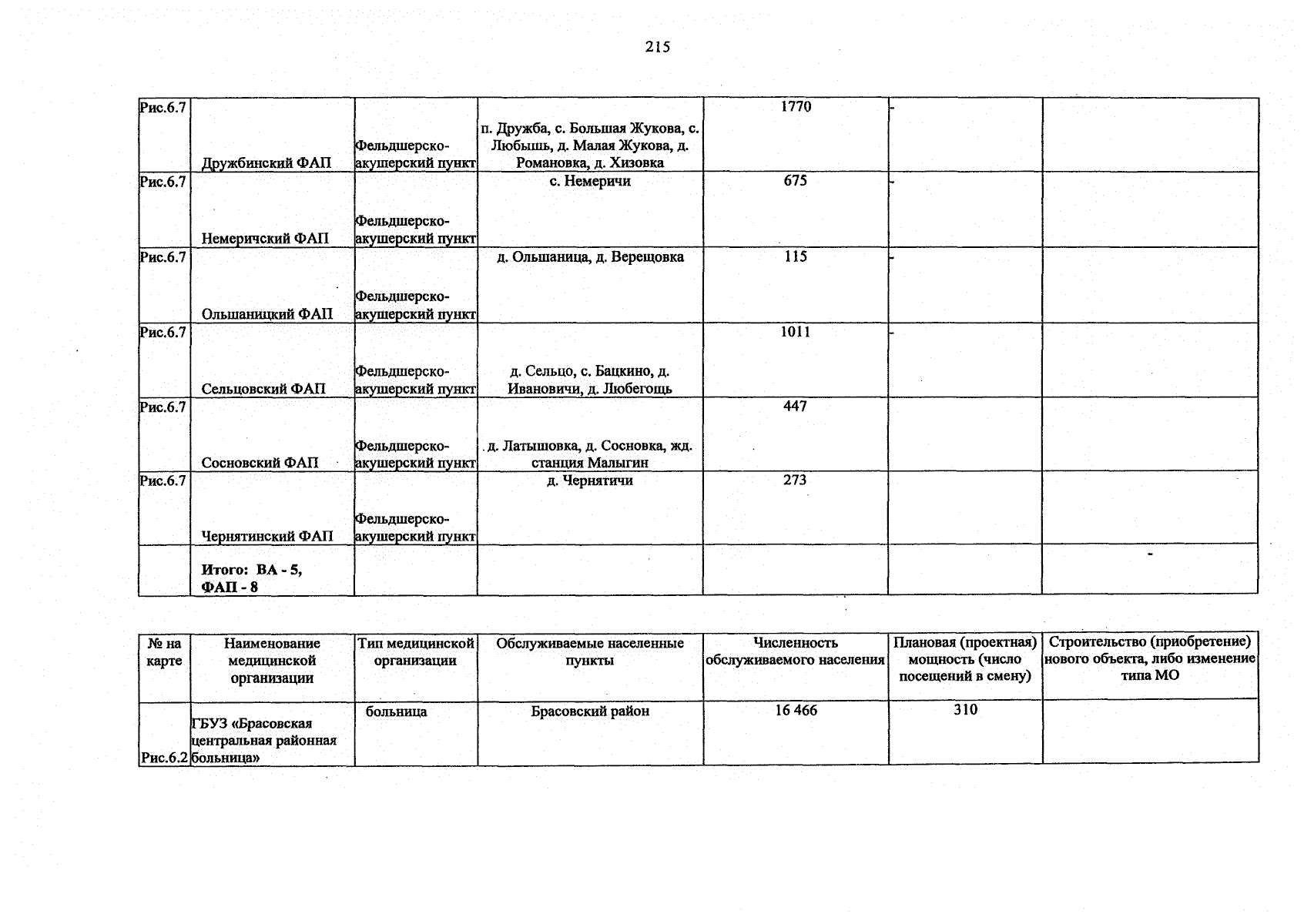 215

| Рис.6.7 | Дружбинский ФАП | Фельдшерско-акушерский пункт | п. Дружба, с. Большая Жукова, с. Любышь, д. Малая Жукова, д. Романовка, д. Хизовка | 1770 | - | |
|---|---|---|---|---|---|---|
| Рис.6.7 | Немеричский ФАП | Фельдшерско-акушерский пункт | с. Немеричи | 675 | - | |
| Рис.6.7 | Ольшаницкий ФАП | Фельдшерско-акушерский пункт | д. Ольшаница, д. Верещовка | 115 | - | |
| Рис.6.7 | Сельцовский ФАП | Фельдшерско-акушерский пункт | д. Сельцо, с. Бацкино, д. Ивановичи, д. Любегощь | 1011 | - | |
| Рис.6.7 | Сосновский ФАП | Фельдшерско-акушерский пункт | д. Латышовка, д. Сосновка, жд. станция Малыгин | 447 | | |
| Рис.6.7 | Чернятинский ФАП | Фельдшерско-акушерский пункт | д. Чернятичи | 273 | | |
| | Итого: ВА - 5, ФАП - 8 | | | | | - |

| № на карте | Наименование медицинской организации | Тип медицинской организации | Обслуживаемые населенные пункты | Численность обслуживаемого населения | Плановая (проектная) мощность (число посещений в смену) | Строительство (приобретение) нового объекта, либо изменение типа МО |
|---|---|---|---|---|---|---|
| Рис.6.2 | ГБУЗ «Брасовская центральная районная больница» | больница | Брасовский район | 16 466 | 310 | |